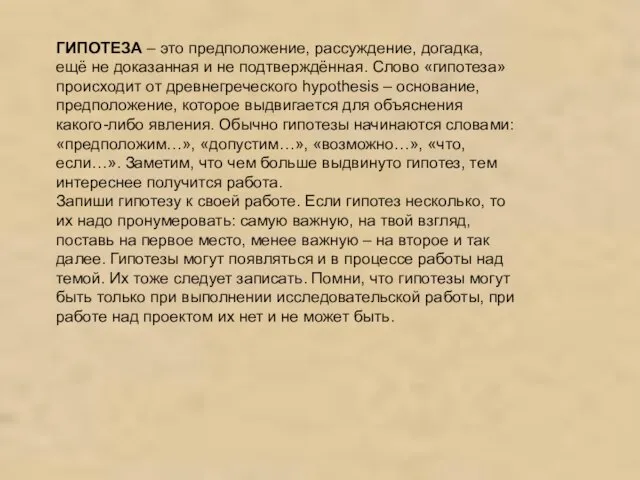 ГИПОТЕЗА – это предположение, рассуждение, догадка, ещё не доказанная и не подтверждённая. Слово «гипотеза» происходит от древнегреческого hypothesis – основание, предположение, которое выдвигается для объяснения какого-либо явления. Обычно гипотезы начинаются словами: «предположим…», «допустим…», «возможно…», «что, если…». Заметим, что чем больше выдвинуто гипотез, тем интереснее получится работа.
Запиши гипотезу к своей работе. Если гипотез несколько, то их надо пронумеровать: самую важную, на твой взгляд, поставь на первое место, менее важную – на второе и так далее. Гипотезы могут появляться и в процессе работы над темой. Их тоже следует записать. Помни, что гипотезы могут быть только при выполнении исследовательской работы, при работе над проектом их нет и не может быть.